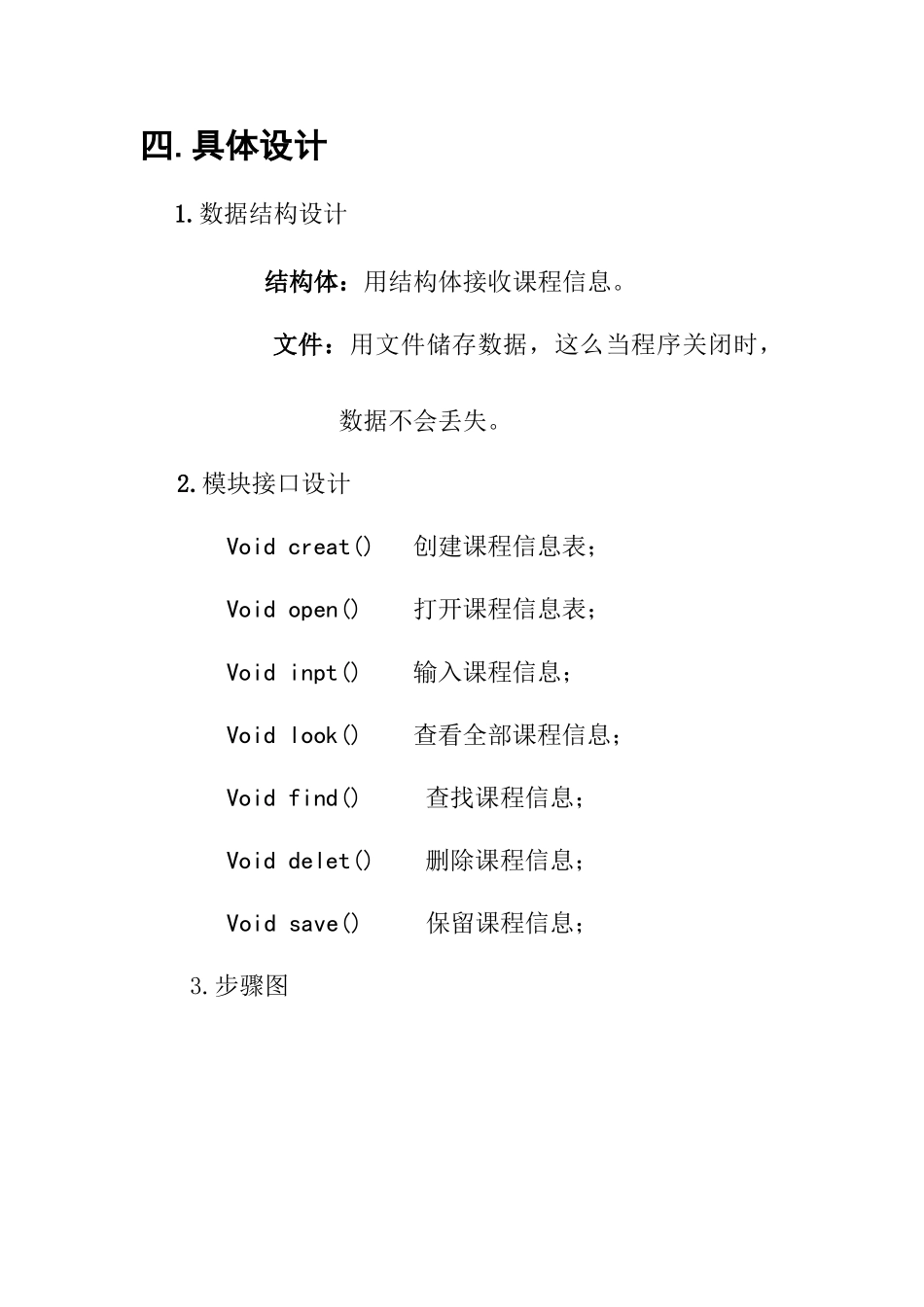 四.具体设计

1.数据结构设计

结构体：用结构体接收课程信息。

文件：用文件储存数据，这么当程序关闭时，数据不会丢失。

2.模块接口设计

Void creat()　创建课程信息表；

Void open()　打开课程信息表；

Void inpt()　输入课程信息；

Void look()　查看全部课程信息；

Void find()　查找课程信息；

Void delet()　删除课程信息；

Void save()　保留课程信息；

3.步骤图